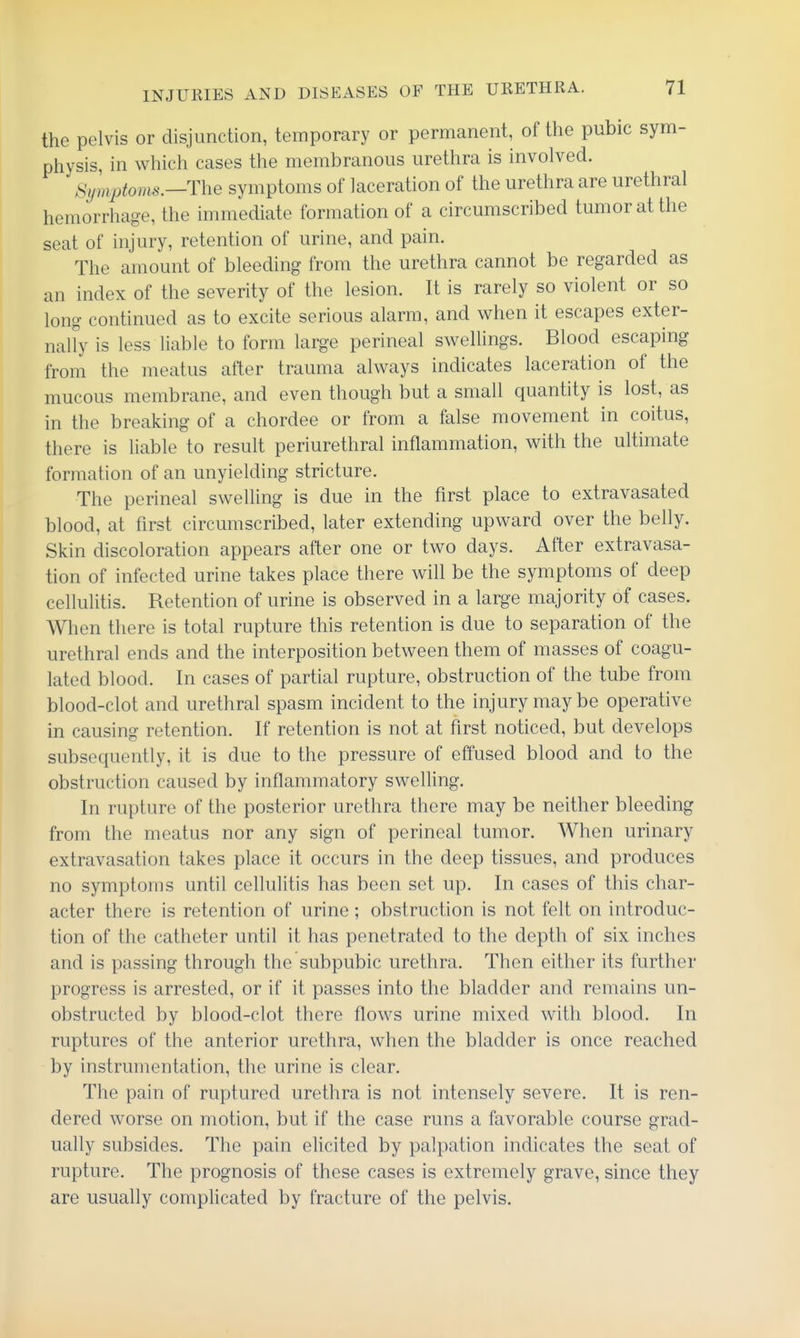 INJURIES AND DISEASES OF THE URETHRA. 71

the pelvis or disjunction, temporary or permanent, of the pubic symphysis, in which cases the membranous urethra is involved.

Symptoms.—The symptoms of laceration of the urethra are urethral hemorrhage, the immediate formation of a circumscribed tumor at the seat of injury, retention of urine, and pain.

The amount of bleeding from the urethra cannot be regarded as an index of the severity of the lesion. It is rarely so violent or so long continued as to excite serious alarm, and when it escapes externally is less liable to form large perineal swellings. Blood escaping from the meatus after trauma always indicates laceration of the mucous membrane, and even though but a small quantity is lost, as in the breaking of a chordee or from a false movement in coitus, there is liable to result periurethral inflammation, with the ultimate formation of an unyielding stricture.

The perineal swelling is due in the first place to extravasated blood, at first circumscribed, later extending upward over the belly. Skin discoloration appears after one or two days. After extravasation of infected urine takes place there will be the symptoms of deep cellulitis. Retention of urine is observed in a large majority of cases. When there is total rupture this retention is due to separation of the urethral ends and the interposition between them of masses of coagulated blood. In cases of partial rupture, obstruction of the tube from blood-clot and urethral spasm incident to the injury may be operative in causing retention. If retention is not at first noticed, but develops subsequently, it is due to the pressure of effused blood and to the obstruction caused by inflammatory swelling.

In rupture of the posterior urethra there may be neither bleeding from the meatus nor any sign of perineal tumor. When urinary extravasation takes place it occurs in the deep tissues, and produces no symptoms until cellulitis has been set up. In cases of this character there is retention of urine; obstruction is not felt on introduction of the catheter until it has penetrated to the depth of six inches and is passing through the subpubic urethra. Then either its further progress is arrested, or if it passes into the bladder and remains unobstructed by blood-clot there flows urine mixed with blood. In ruptures of the anterior urethra, when the bladder is once reached by instrumentation, the urine is clear.

The pain of ruptured urethra is not intensely severe. It is rendered worse on motion, but if the case runs a favorable course gradually subsides. The pain elicited by palpation indicates the seat of rupture. The prognosis of these cases is extremely grave, since they are usually complicated by fracture of the pelvis.